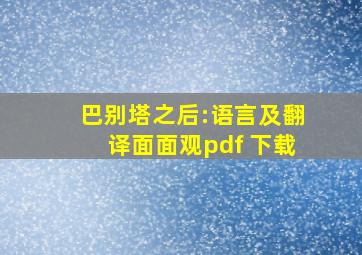 巴别塔之后:语言及翻译面面观pdf 下载